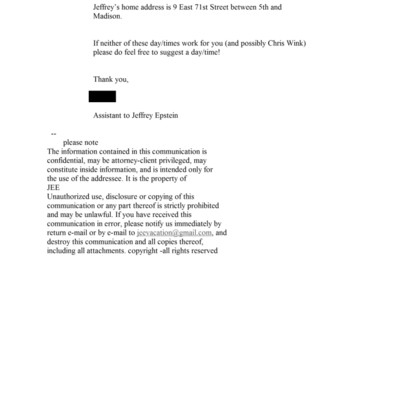 Jeffrey's home address is 9 East 71st Street between 5th and Madison.

If neither of these day/times work for you (and possibly Chris Wink) please do feel free to suggest a day/time!

Thank you,

Assistant to Jeffrey Epstein

--
please note
The information contained in this communication is confidential, may be attorney-client privileged, may constitute inside information, and is intended only for the use of the addressee. It is the property of JEE
Unauthorized use, disclosure or copying of this communication or any part thereof is strictly prohibited and may be unlawful. If you have received this communication in error, please notify us immediately by return e-mail or by e-mail to jeevacation@gmail.com, and destroy this communication and all copies thereof, including all attachments. copyright -all rights reserved